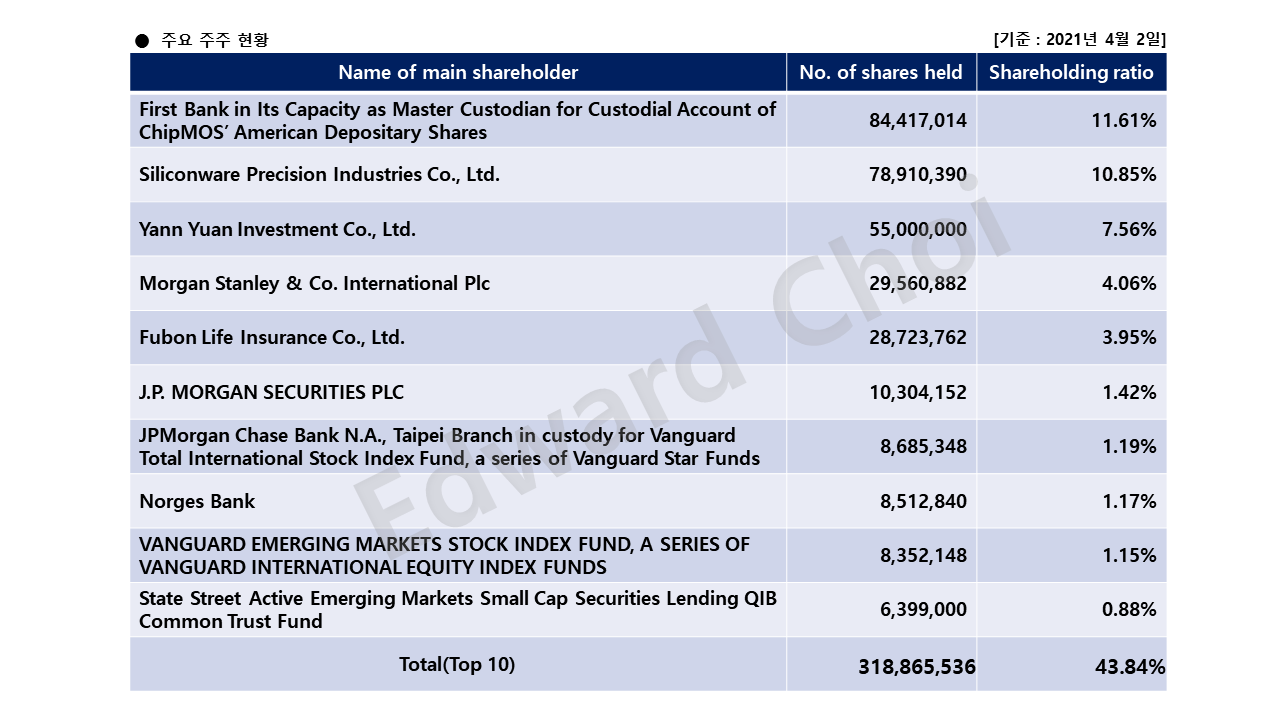 ● 주요 주주 현황

[기준 : 2021년 4월 2일]

| Name of main shareholder | No. of shares held | Shareholding ratio |
|---|---|---|
| First Bank in Its Capacity as Master Custodian for Custodial Account of ChipMOS' American Depositary Shares | 84,417,014 | 11.61% |
| Siliconware Precision Industries Co., Ltd. | 78,910,390 | 10.85% |
| Yann Yuan Investment Co., Ltd. | 55,000,000 | 7.56% |
| Morgan Stanley & Co. International Plc | 29,560,882 | 4.06% |
| Fubon Life Insurance Co., Ltd. | 28,723,762 | 3.95% |
| J.P. MORGAN SECURITIES PLC | 10,304,152 | 1.42% |
| JPMorgan Chase Bank N.A., Taipei Branch in custody for Vanguard Total International Stock Index Fund, a series of Vanguard Star Funds | 8,685,348 | 1.19% |
| Norges Bank | 8,512,840 | 1.17% |
| VANGUARD EMERGING MARKETS STOCK INDEX FUND, A SERIES OF VANGUARD INTERNATIONAL EQUITY INDEX FUNDS | 8,352,148 | 1.15% |
| State Street Active Emerging Markets Small Cap Securities Lending QIB Common Trust Fund | 6,399,000 | 0.88% |
| Total(Top 10) | 318,865,536 | 43.84% |

Edward Choi